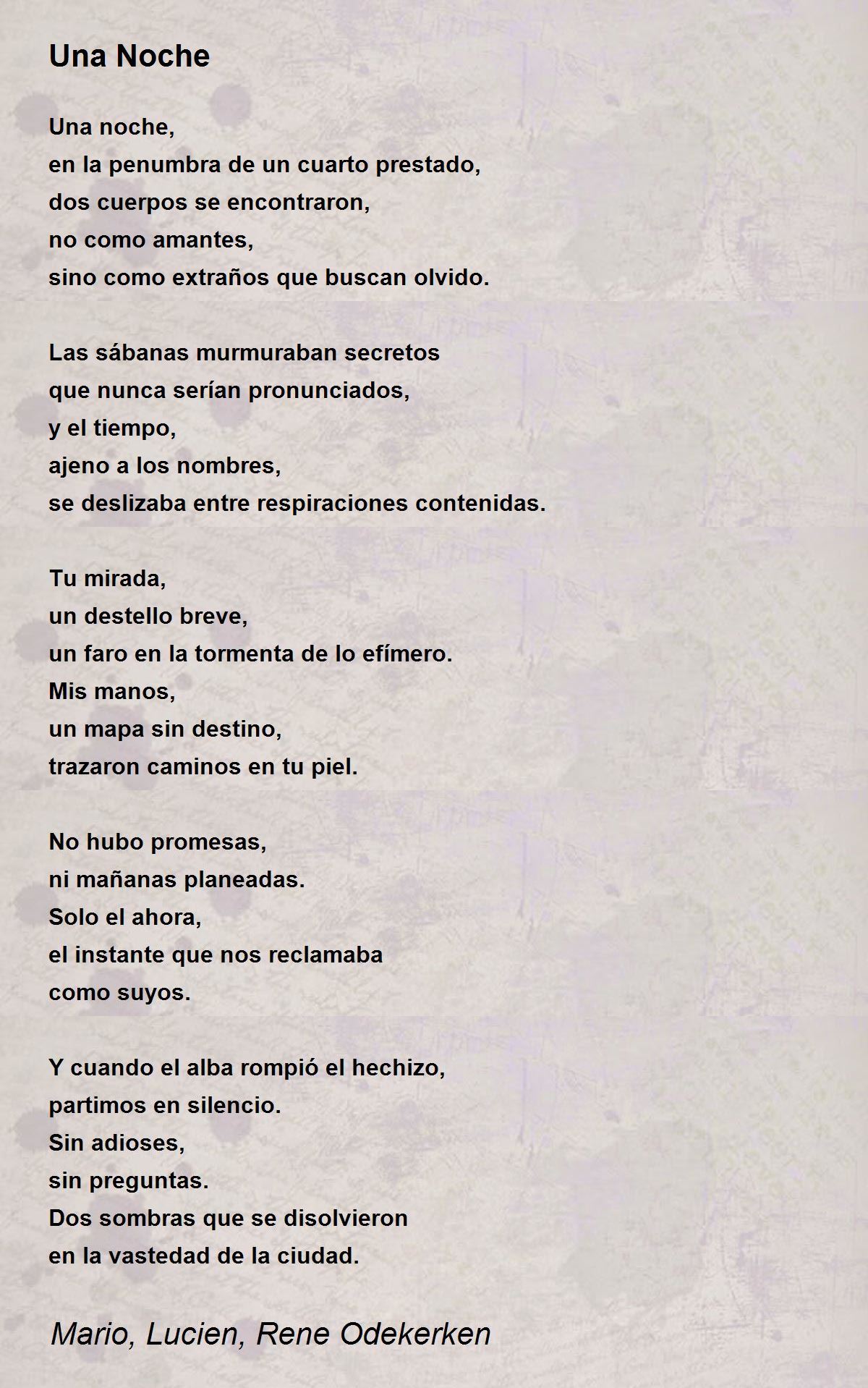 Una Noche

Una noche,
en la penumbra de un cuarto prestado,
dos cuerpos se encontraron,
no como amantes,
sino como extraños que buscan olvido.

Las sábanas murmuraban secretos
que nunca serían pronunciados,
y el tiempo,
ajeno a los nombres,
se deslizaba entre respiraciones contenidas.

Tu mirada,
un destello breve,
un faro en la tormenta de lo efímero.
Mis manos,
un mapa sin destino,
trazaron caminos en tu piel.

No hubo promesas,
ni mañanas planeadas.
Solo el ahora,
el instante que nos reclamaba
como suyos.

Y cuando el alba rompió el hechizo,
partimos en silencio.
Sin adioses,
sin preguntas.
Dos sombras que se disolvieron
en la vastedad de la ciudad.

Mario, Lucien, Rene Odekerken